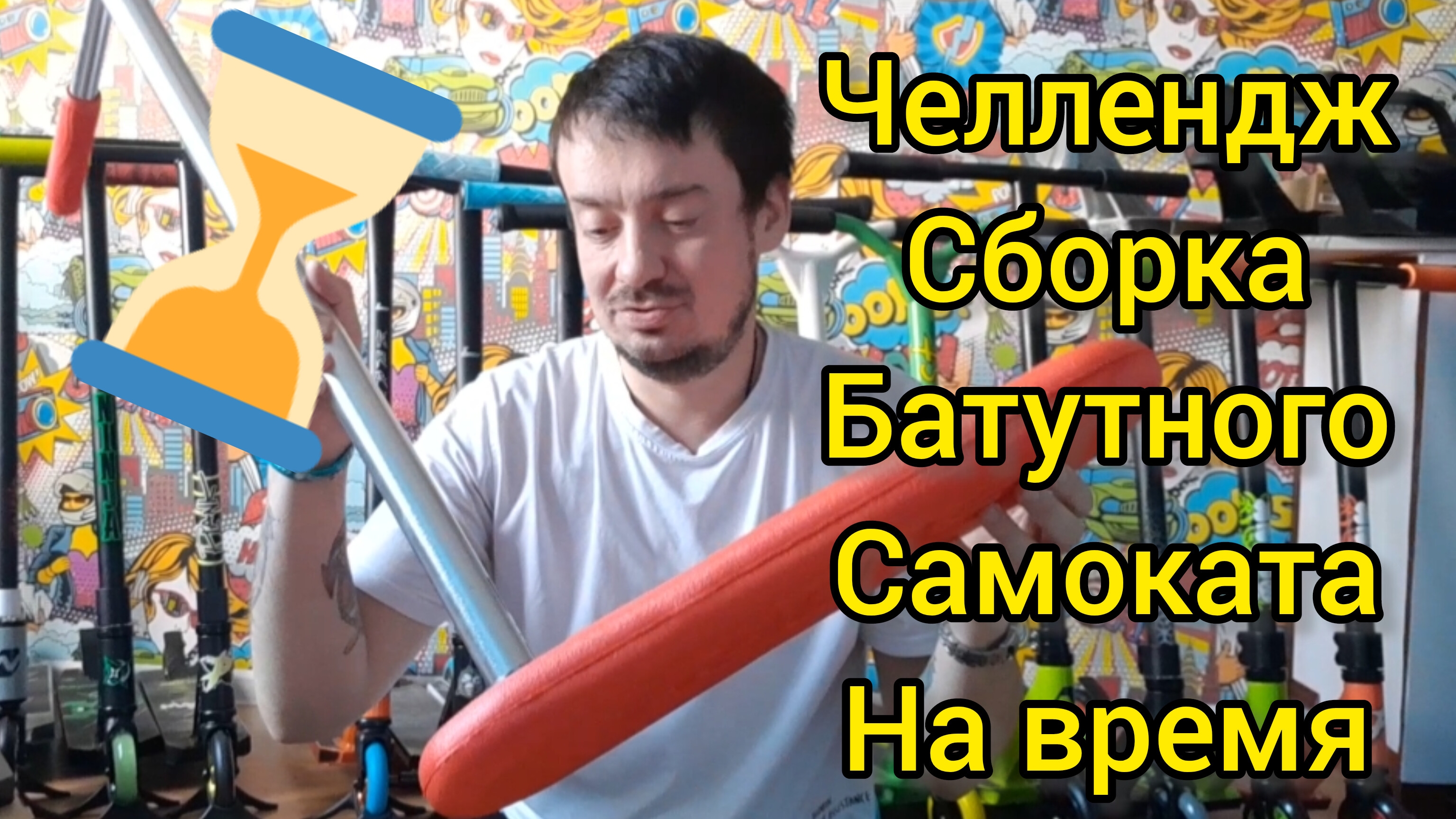 Челлендж
Сборка
Батутного
Самоката
На время